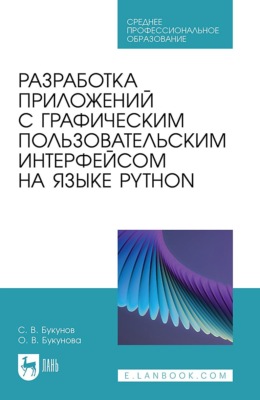 СРЕДНЕЕ ПРОФЕССИОНАЛЬНОЕ ОБРАЗОВАНИЕ

РАЗРАБОТКА ПРИЛОЖЕНИЙ С ГРАФИЧЕСКИМ ПОЛЬЗОВАТЕЛЬСКИМ ИНТЕРФЕЙСОМ НА ЯЗЫКЕ PYTHON

С. В. Букунов
О. В. Букунова

ЛАНЬ

E.LANBOOK.COM